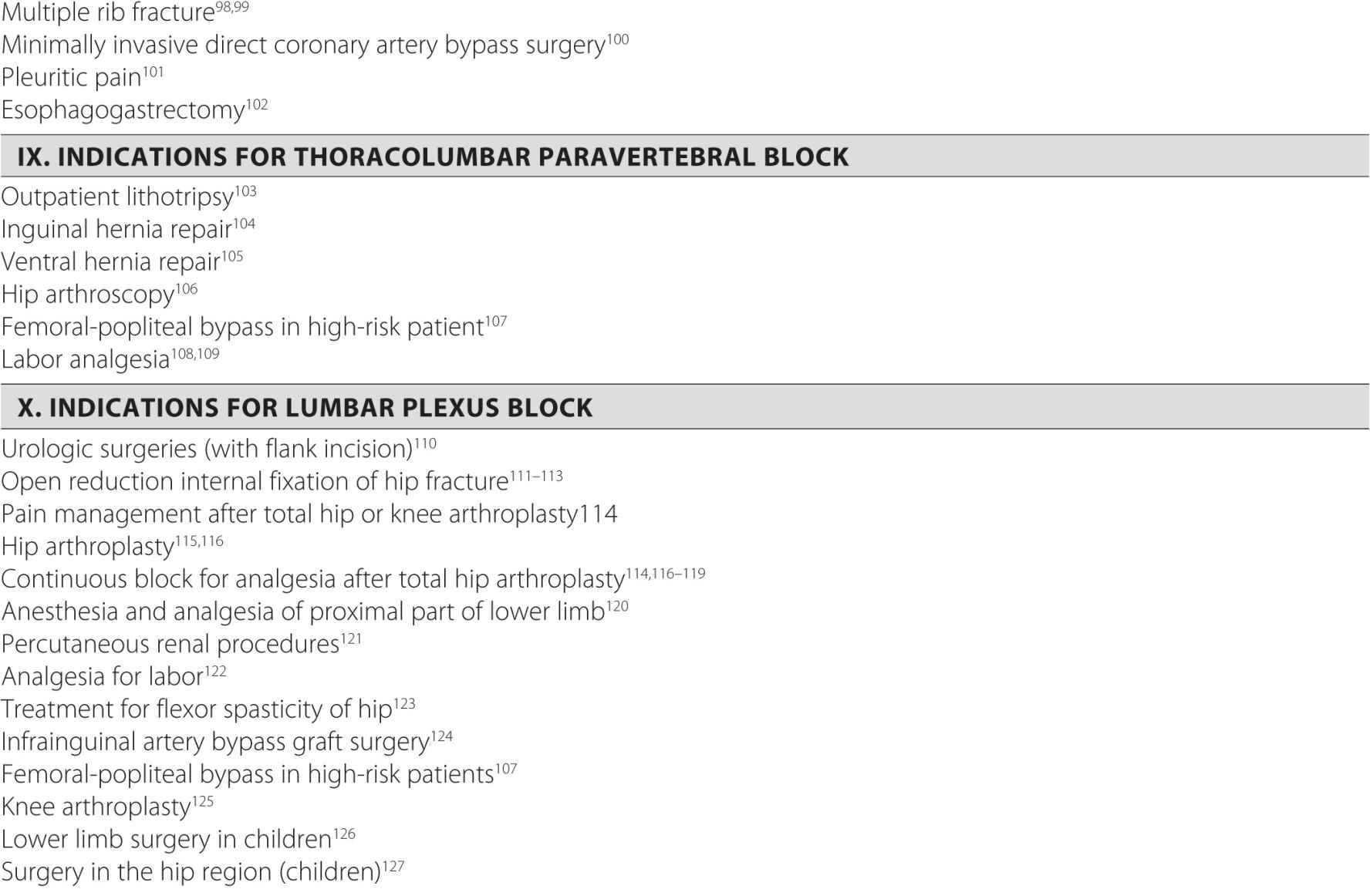 Multiple rib fracture$^{98,99}$
Minimally invasive direct coronary artery bypass surgery$^{100}$
Pleuritic pain$^{101}$
Esophagogastrectomy$^{102}$

IX. INDICATIONS FOR THORACOLUMBAR PARAVERTEBRAL BLOCK

Outpatient lithotripsy$^{103}$
Inguinal hernia repair$^{104}$
Ventral hernia repair$^{105}$
Hip arthroscopy$^{106}$
Femoral-popliteal bypass in high-risk patient$^{107}$
Labor analgesia$^{108,109}$

X. INDICATIONS FOR LUMBAR PLEXUS BLOCK

Urologic surgeries (with flank incision)$^{110}$
Open reduction internal fixation of hip fracture$^{111–113}$
Pain management after total hip or knee arthroplasty114
Hip arthroplasty$^{115,116}$
Continuous block for analgesia after total hip arthroplasty$^{114,116–119}$
Anesthesia and analgesia of proximal part of lower limb$^{120}$
Percutaneous renal procedures$^{121}$
Analgesia for labor$^{122}$
Treatment for flexor spasticity of hip$^{123}$
Infrainguinal artery bypass graft surgery$^{124}$
Femoral-popliteal bypass in high-risk patients$^{107}$
Knee arthroplasty$^{125}$
Lower limb surgery in children$^{126}$
Surgery in the hip region (children)$^{127}$